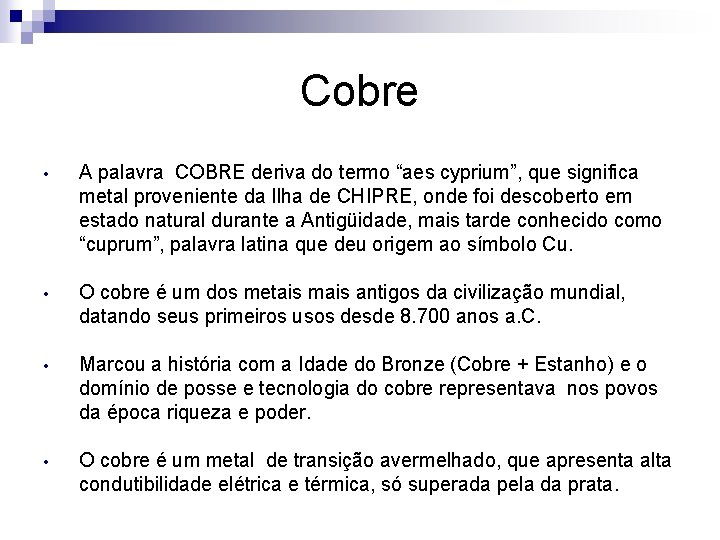 Cobre

• A palavra COBRE deriva do termo “aes cyprium”, que significa metal proveniente da Ilha de CHIPRE, onde foi descoberto em estado natural durante a Antigüidade, mais tarde conhecido como “cuprum”, palavra latina que deu origem ao símbolo Cu.

• O cobre é um dos metais mais antigos da civilização mundial, datando seus primeiros usos desde 8.700 anos a.C.

• Marcou a história com a Idade do Bronze (Cobre + Estanho) e o domínio de posse e tecnologia do cobre representava nos povos da época riqueza e poder.

• O cobre é um metal de transição avermelhado, que apresenta alta condutibilidade elétrica e térmica, só superada pela da prata.